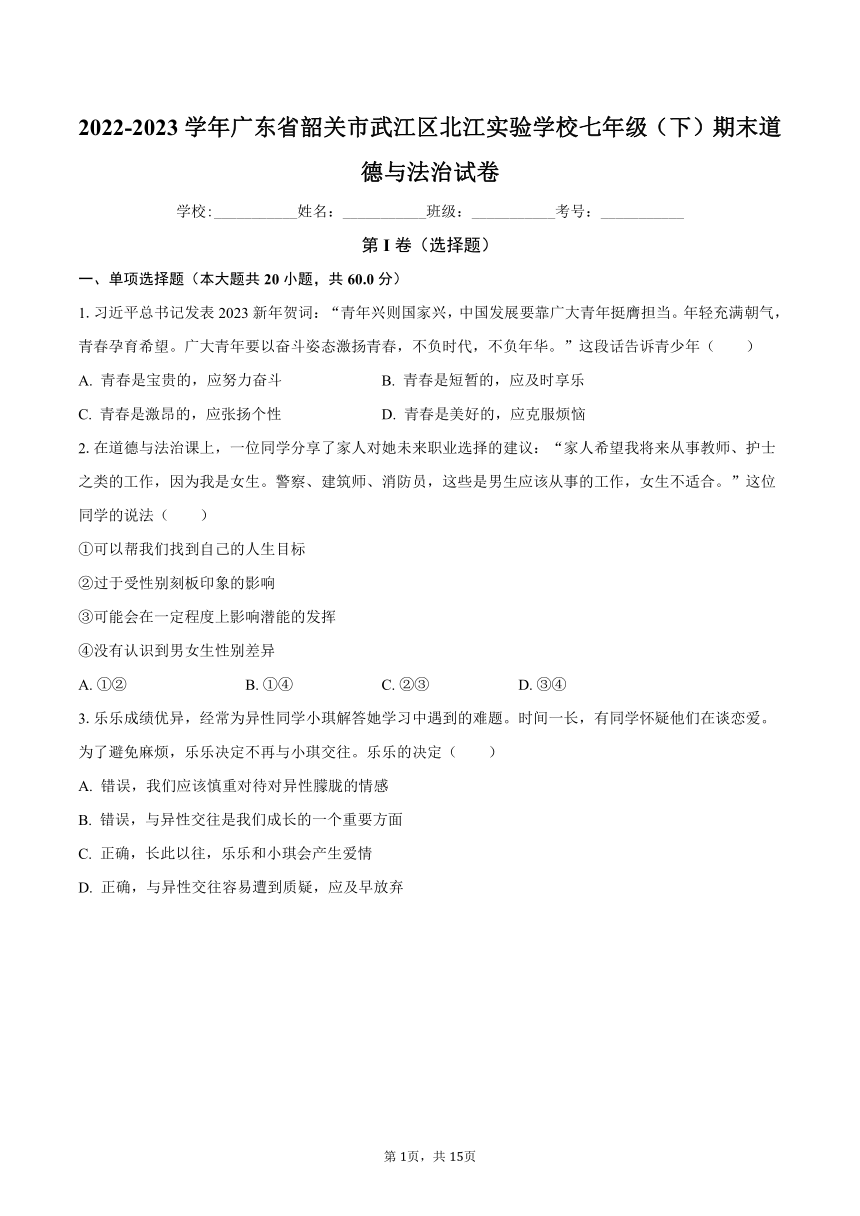 2022-2023 学年广东省韶关市武江区北江实验学校七年级（下）期末道德与法治试卷

学校:___________姓名：___________班级：___________考号：___________

第 I 卷（选择题）

一、单项选择题（本大题共 20 小题，共 60.0 分）

1. 习近平总书记发表 2023 新年贺词：“青年兴则国家兴，中国发展要靠广大青年挺膺担当。年轻充满朝气，青春孕育希望。广大青年要以奋斗姿态激扬青春，不负时代，不负年华。”这段话告诉青少年（　　）

A. 青春是宝贵的，应努力奋斗
B. 青春是短暂的，应及时享乐
C. 青春是激昂的，应张扬个性
D. 青春是美好的，应克服烦恼

2. 在道德与法治课上，一位同学分享了家人对她未来职业选择的建议：“家人希望我将来从事教师、护士之类的工作，因为我是女生。警察、建筑师、消防员，这些是男生应该从事的工作，女生不适合。”这位同学的说法（　　）

①可以帮我们找到自己的人生目标
②过于受性别刻板印象的影响
③可能会在一定程度上影响潜能的发挥
④没有认识到男女生性别差异

A. ①②
B. ①④
C. ②③
D. ③④

3. 乐乐成绩优异，经常为异性同学小琪解答她学习中遇到的难题。时间一长，有同学怀疑他们在谈恋爱。为了避免麻烦，乐乐决定不再与小琪交往。乐乐的决定（　　）

A. 错误，我们应该慎重对待对异性朦胧的情感
B. 错误，与异性交往是我们成长的一个重要方面
C. 正确，长此以往，乐乐和小琪会产生爱情
D. 正确，与异性交往容易遭到质疑，应及早放弃

第 1页，共 15页